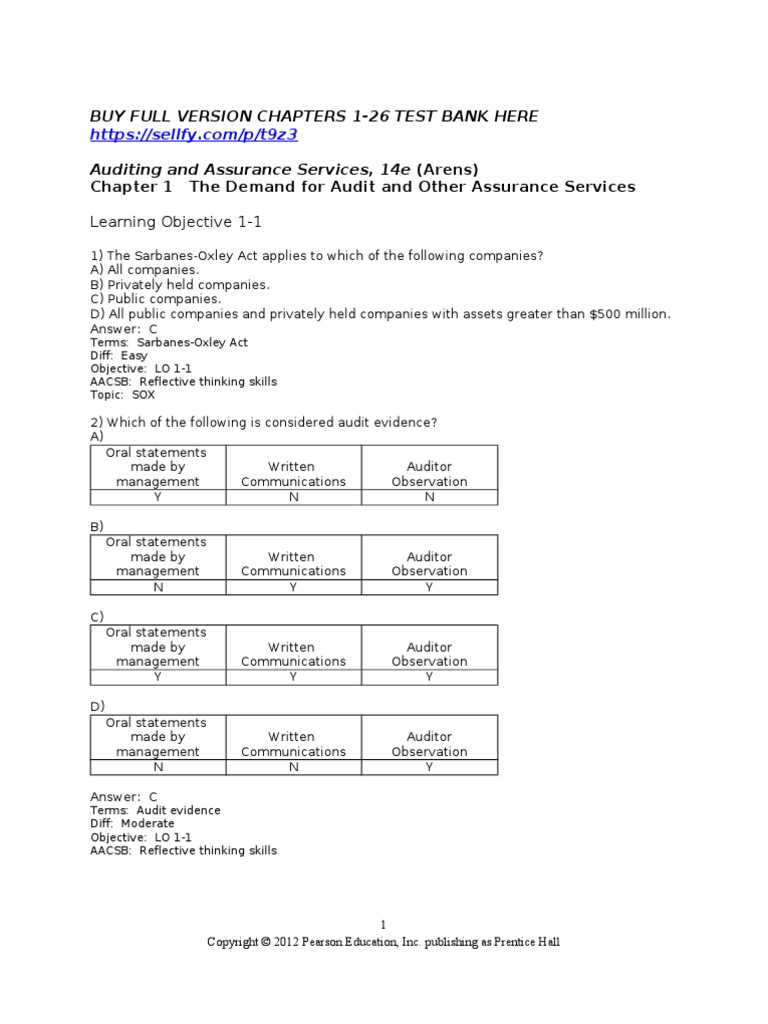 BUY FULL VERSION CHAPTERS 1-26 TEST BANK HERE
https://sellfy.com/p/t9z3

Auditing and Assurance Services, 14e (Arens)
Chapter 1 The Demand for Audit and Other Assurance Services

Learning Objective 1-1

1) The Sarbanes-Oxley Act applies to which of the following companies?
A) All companies.
B) Privately held companies.
C) Public companies.
D) All public companies and privately held companies with assets greater than $500 million.
Answer: C
Terms: Sarbanes-Oxley Act
Diff: Easy
Objective: LO 1-1
AACSB: Reflective thinking skills
Topic: SOX

2) Which of the following is considered audit evidence?
A)

| Oral statements made by management | Written Communications | Auditor Observation |
|---|---|---|
| Y | N | N |

B)

| Oral statements made by management | Written Communications | Auditor Observation |
|---|---|---|
| N | Y | Y |

C)

| Oral statements made by management | Written Communications | Auditor Observation |
|---|---|---|
| Y | Y | Y |

D)

| Oral statements made by management | Written Communications | Auditor Observation |
|---|---|---|
| N | N | Y |

Answer: C
Terms: Audit evidence
Diff: Moderate
Objective: LO 1-1
AACSB: Reflective thinking skills

1
Copyright © 2012 Pearson Education, Inc. publishing as Prentice Hall